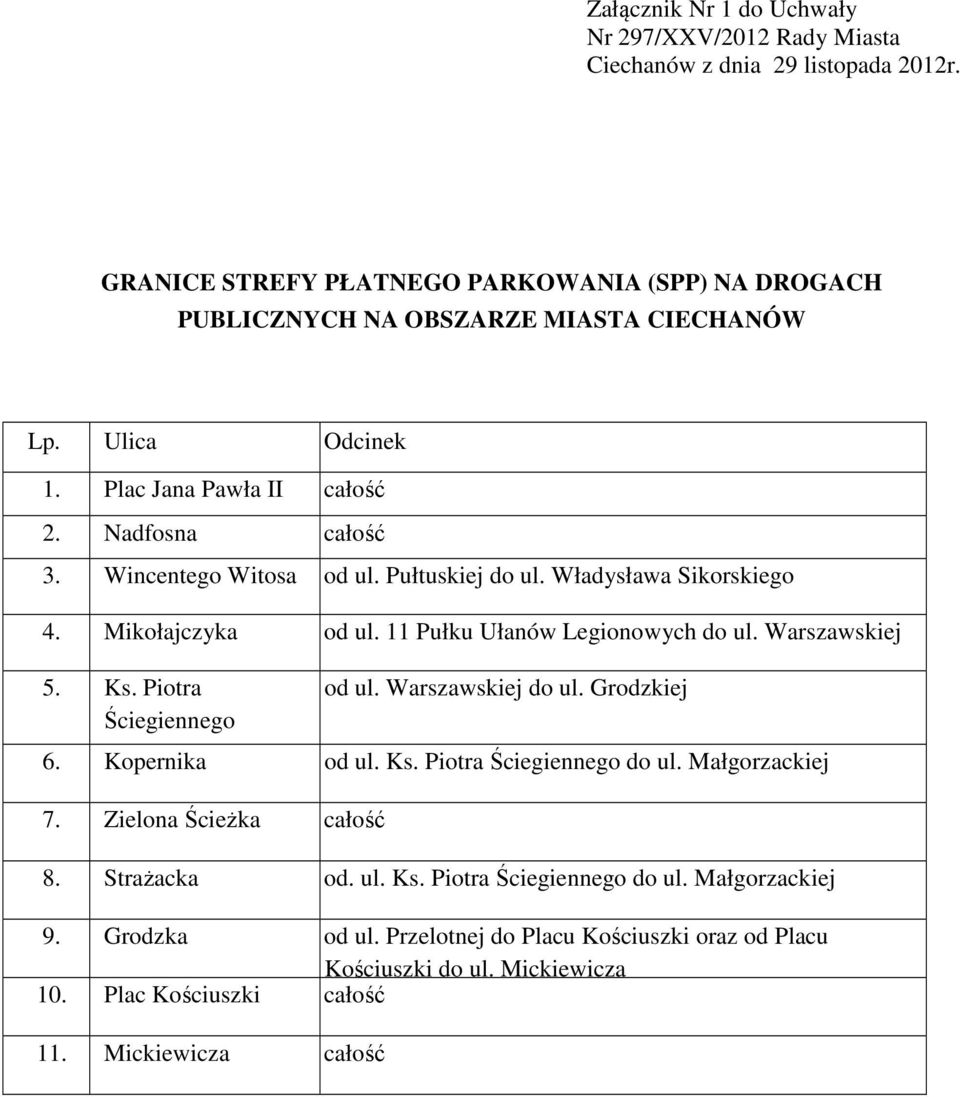 Załącznik Nr 1 do Uchwały
Nr 297/XXV/2012 Rady Miasta
Ciechanów z dnia 29 listopada 2012r.

GRANICE STREFY PŁATNEGO PARKOWANIA (SPP) NA DROGACH PUBLICZNYCH NA OBSZARZE MIASTA CIECHANÓW

| Lp. | Ulica | Odcinek |
|---|---|---|
| 1. | Plac Jana Pawła II | całość |
| 2. | Nadfosna | całość |
| 3. | Wincentego Witosa | od ul. Pułtuskiej do ul. Władysława Sikorskiego |
| 4. | Mikołajczyka | od ul. 11 Pułku Ułanów Legionowych do ul. Warszawskiej |
| 5. | Ks. Piotra Ściegiennego | od ul. Warszawskiej do ul. Grodzkiej |
| 6. | Kopernika | od ul. Ks. Piotra Ściegiennego do ul. Małgorzackiej |
| 7. | Zielona Ścieżka | całość |
| 8. | Strażacka | od. ul. Ks. Piotra Ściegiennego do ul. Małgorzackiej |
| 9. | Grodzka | od ul. Przelotnej do Placu Kościuszki oraz od Placu Kościuszki do ul. Mickiewicza |
| 10. | Plac Kościuszki | całość |
| 11. | Mickiewicza | całość |